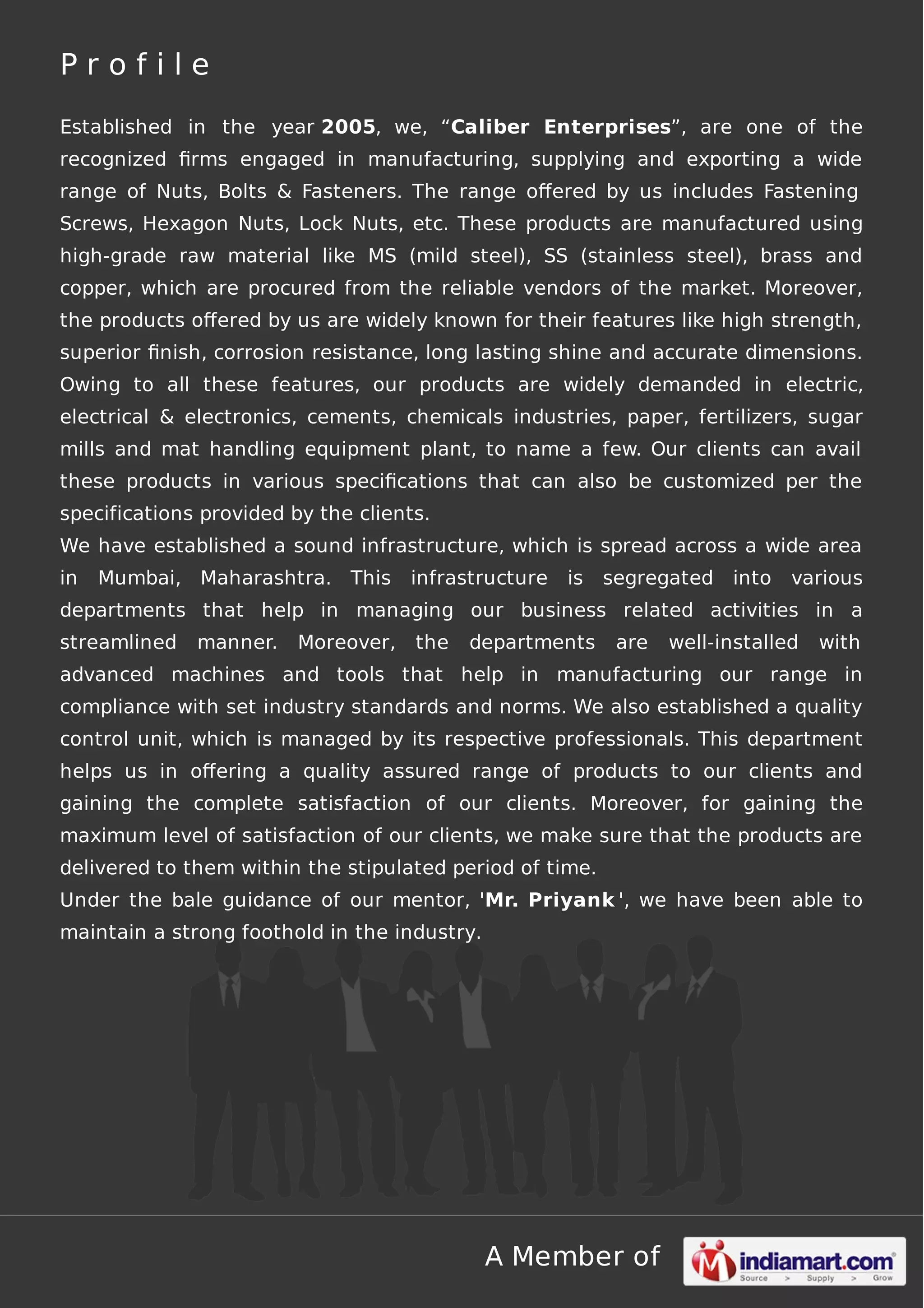 Profile

Established in the year 2005, we, “Caliber Enterprises”, are one of the recognized firms engaged in manufacturing, supplying and exporting a wide range of Nuts, Bolts & Fasteners. The range offered by us includes Fastening Screws, Hexagon Nuts, Lock Nuts, etc. These products are manufactured using high-grade raw material like MS (mild steel), SS (stainless steel), brass and copper, which are procured from the reliable vendors of the market. Moreover, the products offered by us are widely known for their features like high strength, superior finish, corrosion resistance, long lasting shine and accurate dimensions. Owing to all these features, our products are widely demanded in electric, electrical & electronics, cements, chemicals industries, paper, fertilizers, sugar mills and mat handling equipment plant, to name a few. Our clients can avail these products in various specifications that can also be customized per the specifications provided by the clients.
We have established a sound infrastructure, which is spread across a wide area in Mumbai, Maharashtra. This infrastructure is segregated into various departments that help in managing our business related activities in a streamlined manner. Moreover, the departments are well-installed with advanced machines and tools that help in manufacturing our range in compliance with set industry standards and norms. We also established a quality control unit, which is managed by its respective professionals. This department helps us in offering a quality assured range of products to our clients and gaining the complete satisfaction of our clients. Moreover, for gaining the maximum level of satisfaction of our clients, we make sure that the products are delivered to them within the stipulated period of time.
Under the bale guidance of our mentor, 'Mr. Priyank', we have been able to maintain a strong foothold in the industry.

A Member of indiamart.com Source > Supply > Grow